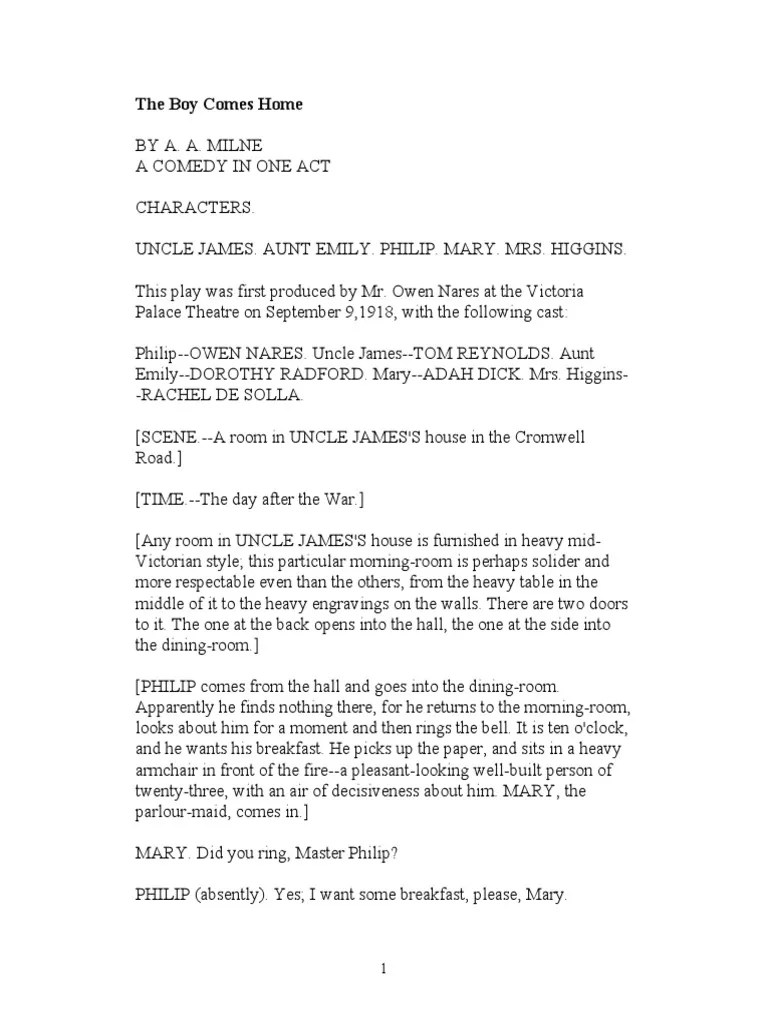 The Boy Comes Home

BY A. A. MILNE
A COMEDY IN ONE ACT

CHARACTERS.

UNCLE JAMES. AUNT EMILY. PHILIP. MARY. MRS. HIGGINS.

This play was first produced by Mr. Owen Nares at the Victoria Palace Theatre on September 9,1918, with the following cast:

Philip--OWEN NARES. Uncle James--TOM REYNOLDS. Aunt Emily--DOROTHY RADFORD. Mary--ADAH DICK. Mrs. Higgins--RACHEL DE SOLLA.

[SCENE.--A room in UNCLE JAMES'S house in the Cromwell Road.]

[TIME.--The day after the War.]

[Any room in UNCLE JAMES'S house is furnished in heavy mid-Victorian style; this particular morning-room is perhaps solider and more respectable even than the others, from the heavy table in the middle of it to the heavy engravings on the walls. There are two doors to it. The one at the back opens into the hall, the one at the side into the dining-room.]

[PHILIP comes from the hall and goes into the dining-room. Apparently he finds nothing there, for he returns to the morning-room, looks about him for a moment and then rings the bell. It is ten o'clock, and he wants his breakfast. He picks up the paper, and sits in a heavy armchair in front of the fire--a pleasant-looking well-built person of twenty-three, with an air of decisiveness about him. MARY, the parlour-maid, comes in.]

MARY. Did you ring, Master Philip?

PHILIP (absently). Yes; I want some breakfast, please, Mary.

1